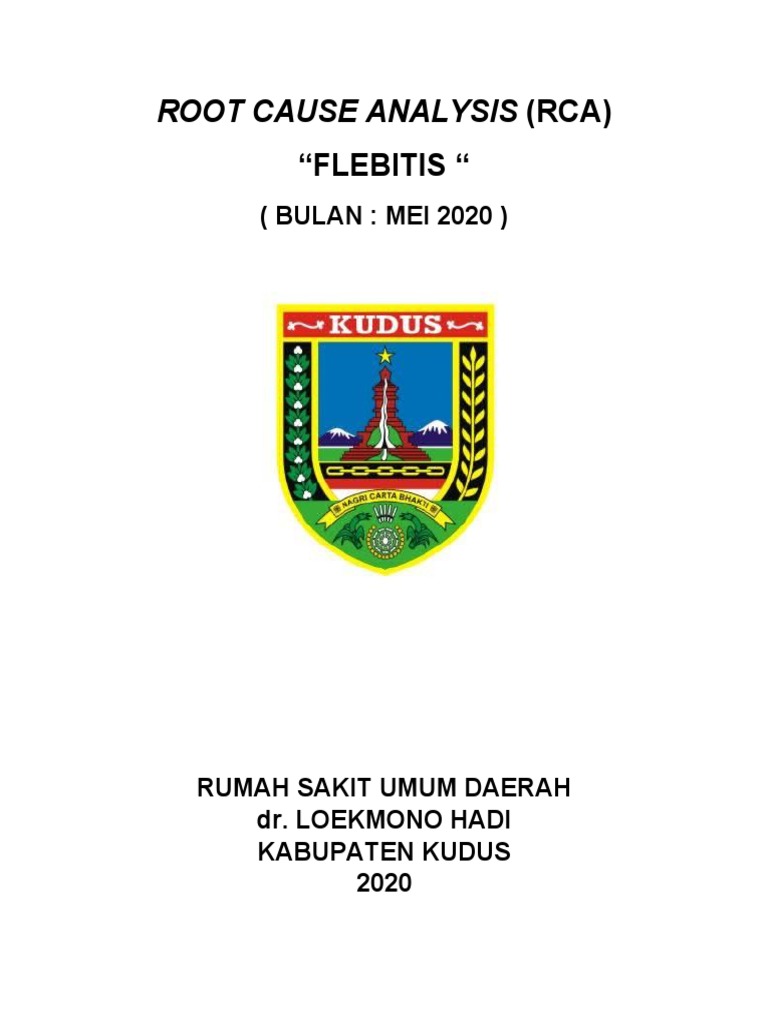 ROOT CAUSE ANALYSIS (RCA)

“FLEBITIS “

( BULAN : MEI 2020 )

KUDUS

NAGRI CARTA BHAKTI

RUMAH SAKIT UMUM DAERAH
dr. LOEKMONO HADI
KABUPATEN KUDUS
2020